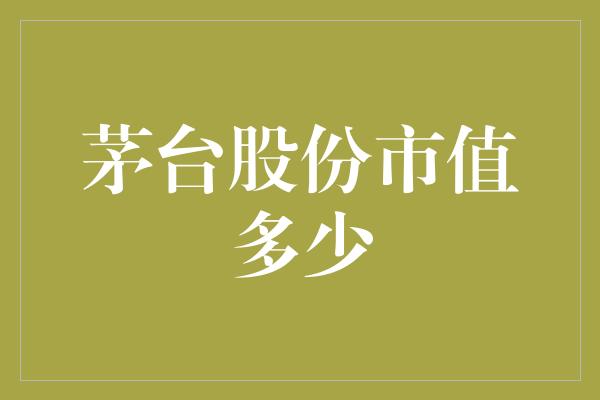 茅台股份市值多少